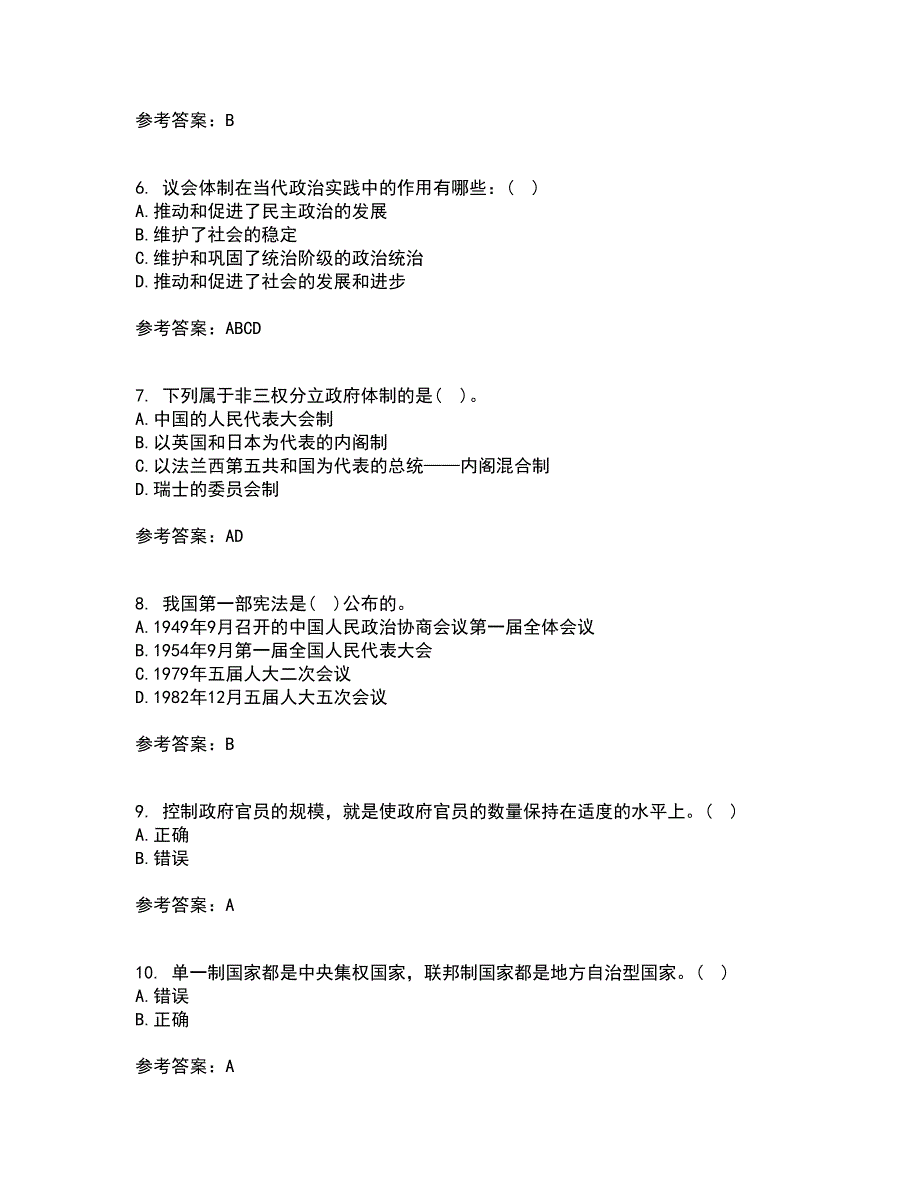 参考答案：B

6. 议会体制在当代政治实践中的作用有哪些：（ ）
A.推动和促进了民主政治的发展
B.维护了社会的稳定
C.维护和巩固了统治阶级的政治统治
D.推动和促进了社会的发展和进步

参考答案：ABCD

7. 下列属于非三权分立政府体制的是（ ）。
A.中国的人民代表大会制
B.以英国和日本为代表的内阁制
C.以法兰西第五共和国为代表的总统——内阁混合制
D.瑞士的委员会制

参考答案：AD

8. 我国第一部宪法是（ ）公布的。
A.1949年9月召开的中国人民政治协商会议第一届全体会议
B.1954年9月第一届全国人民代表大会
C.1979年五届人大二次会议
D.1982年12月五届人大五次会议

参考答案：B

9. 控制政府官员的规模，就是使政府官员的数量保持在适度的水平上。（ ）
A.正确
B.错误

参考答案：A

10. 单一制国家都是中央集权国家，联邦制国家都是地方自治型国家。（ ）
A.错误
B.正确

参考答案：A